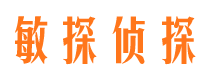 敏探侦探